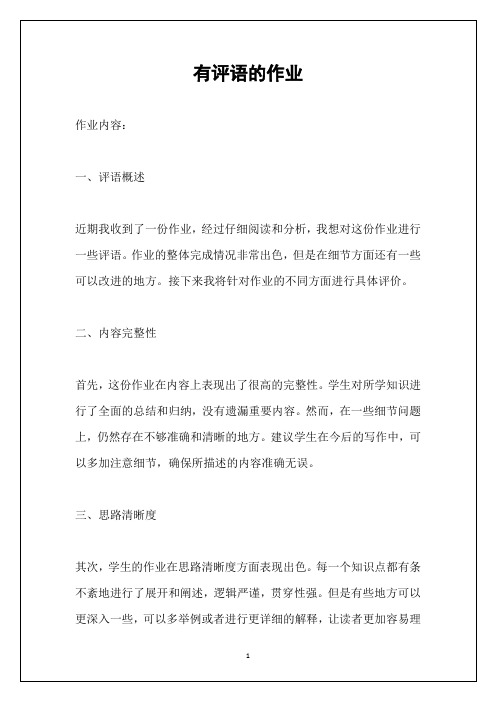 有评语的作业

作业内容：

一、评语概述

近期我收到了一份作业，经过仔细阅读和分析，我想对这份作业进行一些评语。作业的整体完成情况非常出色，但是在细节方面还有一些可以改进的地方。接下来我将针对作业的不同方面进行具体评价。

二、内容完整性

首先，这份作业在内容上表现出了很高的完整性。学生对所学知识进行了全面的总结和归纳，没有遗漏重要内容。然而，在一些细节问题上，仍然存在不够准确和清晰的地方。建议学生在今后的写作中，可以多加注意细节，确保所描述的内容准确无误。

三、思路清晰度

其次，学生的作业在思路清晰度方面表现出色。每一个知识点都有条不紊地进行了展开和阐述，逻辑严谨，贯穿性强。但是有些地方可以更深入一些，可以多举例或者进行更详细的解释，让读者更加容易理

1